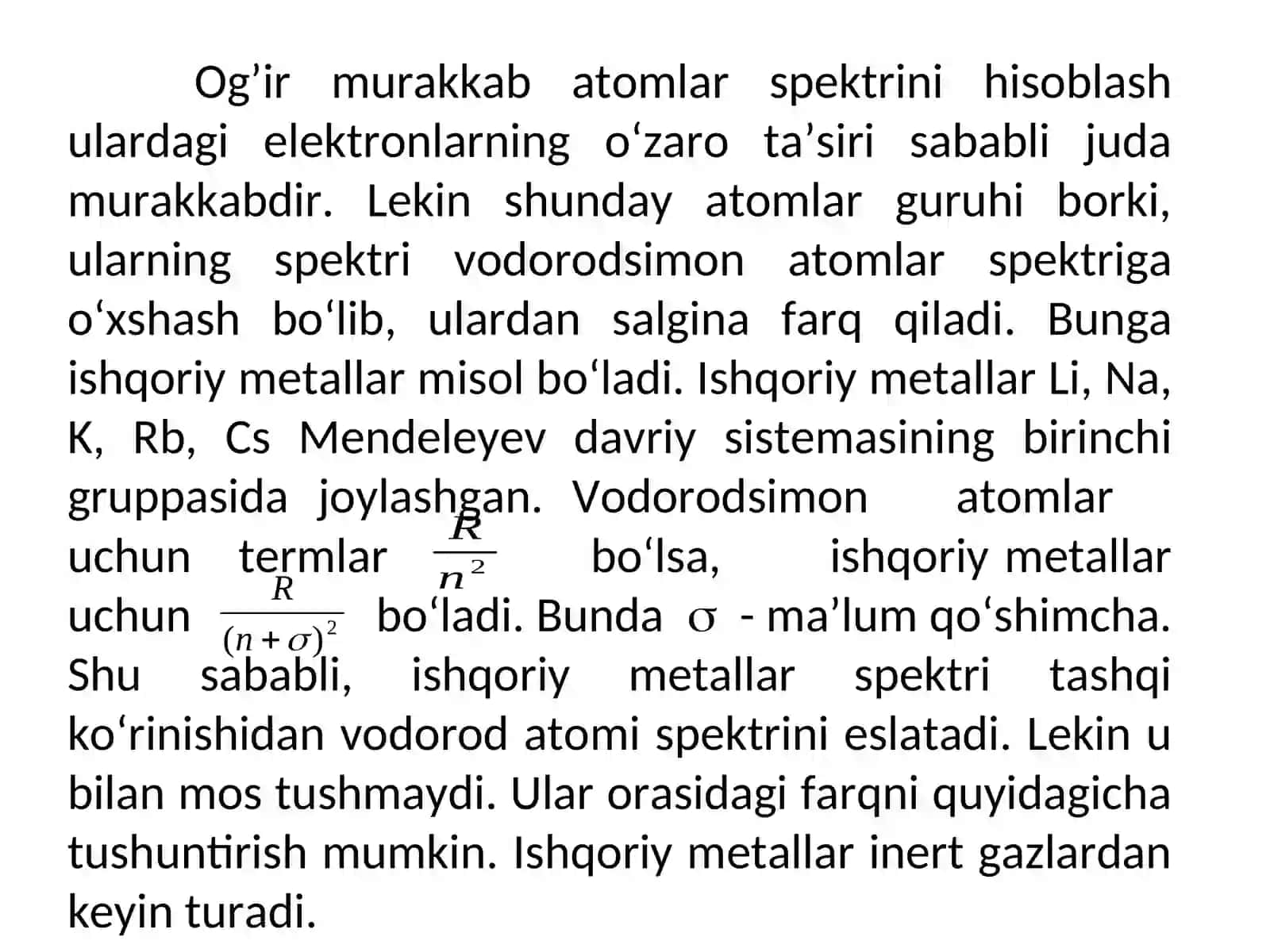 Og’ir murakkab atomlar spektrini hisoblash ulardagi elektronlarning o‘zaro ta’siri sababli juda murakkabdir. Lekin shunday atomlar guruhi borki, ularning spektri vodorodsimon atomlar spektriga o‘xshash bo‘lib, ulardan salgina farq qiladi. Bunga ishqoriy metallar misol bo‘ladi. Ishqoriy metallar Li, Na, K, Rb, Cs Mendeleyev davriy sistemasining birinchi gruppasida joylashgan. Vodorodsimon atomlar uchun termlar $\frac{R}{n^2}$ bo‘lsa, ishqoriy metallar uchun $\frac{R}{(n+\sigma)^2}$ bo‘ladi. Bunda $\sigma$ - ma’lum qo‘shimcha. Shu sababli, ishqoriy metallar spektri tashqi ko‘rinishidan vodorod atomi spektrini eslatadi. Lekin u bilan mos tushmaydi. Ular orasidagi farqni quyidagicha tushuntirish mumkin. Ishqoriy metallar inert gazlardan keyin turadi.